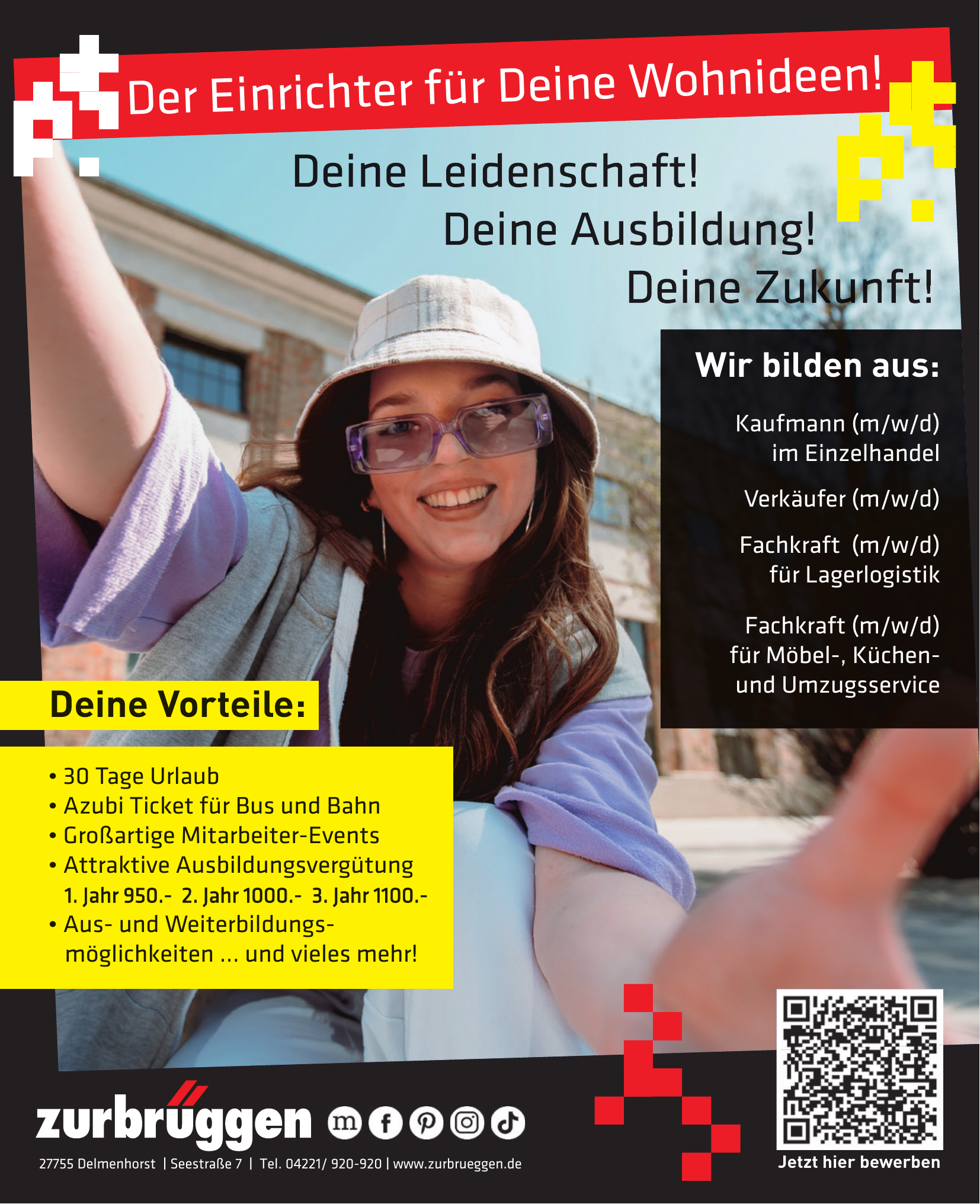 Der Einrichter für Deine Wohnideen!

Deine Leidenschaft!
Deine Ausbildung!
Deine Zukunft!

Wir bilden aus:

Kaufmann (m/w/d)
im Einzelhandel

Verkäufer (m/w/d)

Fachkraft (m/w/d)
für Lagerlogistik

Fachkraft (m/w/d)
für Möbel-, Küchen- und Umzugsservice

Deine Vorteile:

• 30 Tage Urlaub
• Azubi Ticket für Bus und Bahn
• Großartige Mitarbeiter-Events
• Attraktive Ausbildungsvergütung
1. Jahr 950.- 2. Jahr 1000.- 3. Jahr 1100.-
• Aus- und Weiterbildungsmöglichkeiten ... und vieles mehr!

zurbrüggen

27755 Delmenhorst | Seestraße 7 | Tel. 04221/ 920-920 | www.zurbrueggen.de

Jetzt hier bewerben